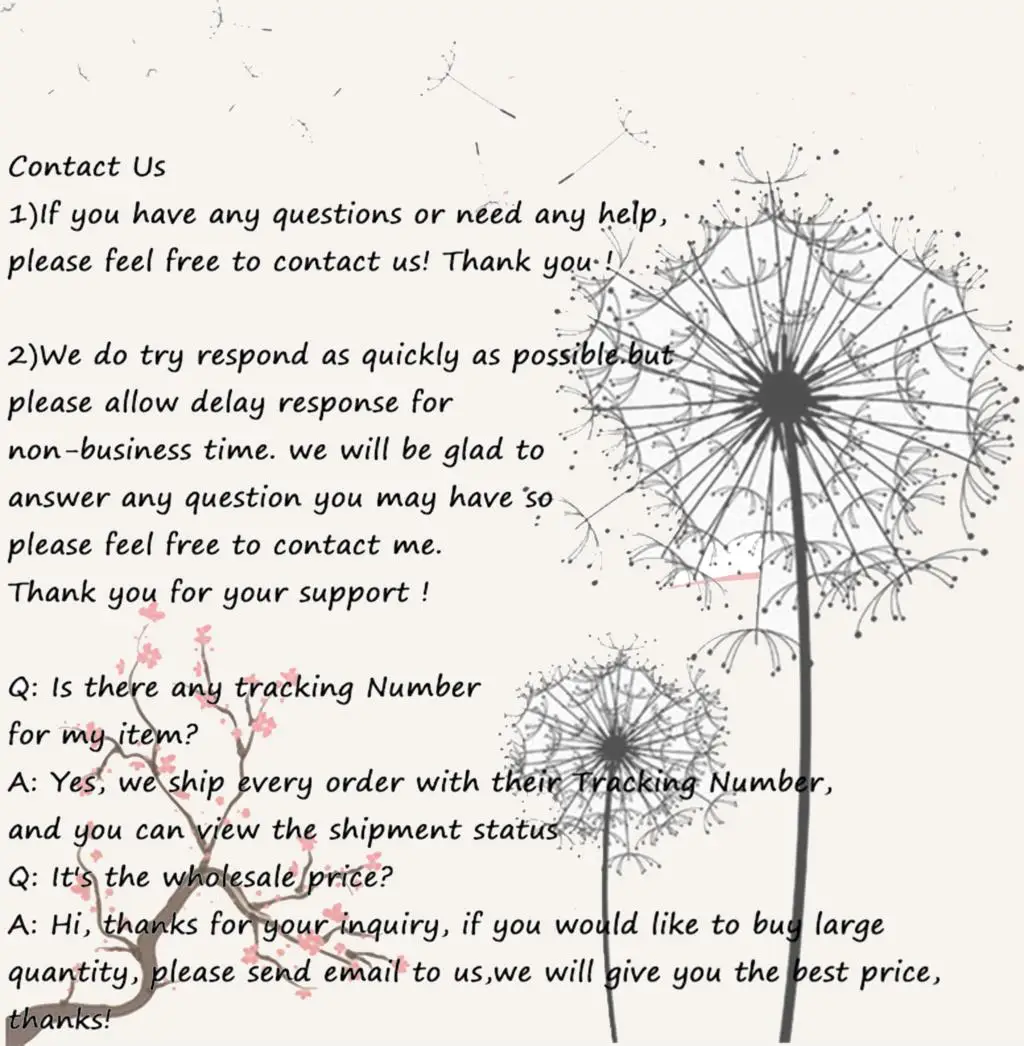 Contact Us

1)If you have any questions or need any help, please feel free to contact us! Thank you !

2)We do try respond as quickly as possible.but please allow delay response for non-business time. we will be glad to answer any question you may have so please feel free to contact me.
Thank you for your support !

Q: Is there any tracking Number for my item?
A: Yes, we ship every order with their Tracking Number, and you can view the shipment status
Q: It's the wholesale price?
A: Hi, thanks for your inquiry, if you would like to buy large quantity, please send email to us,we will give you the best price, thanks!